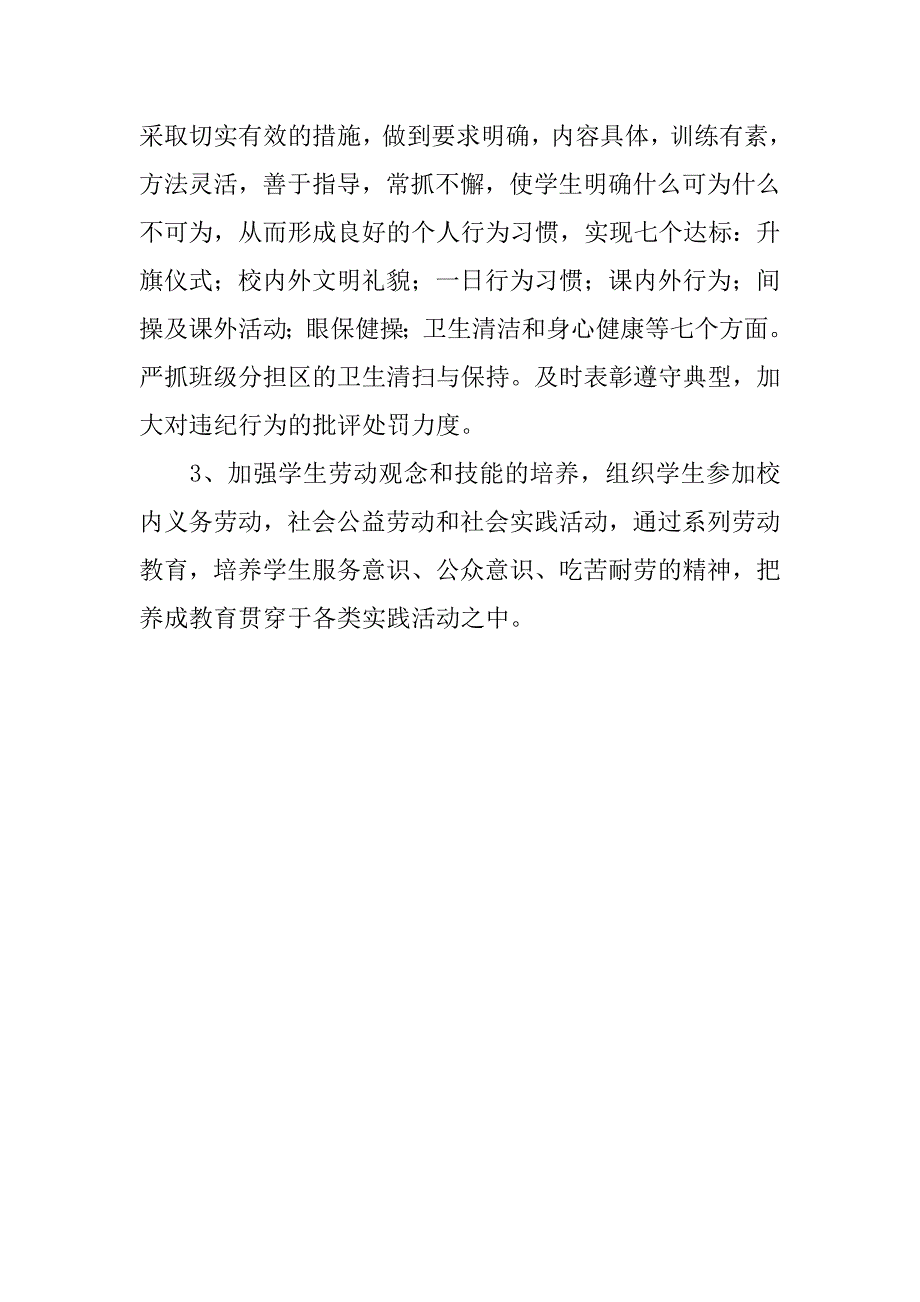 采取切实有效的措施，做到要求明确，内容具体，训练有素，方法灵活，善于指导，常抓不懈，使学生明确什么可为什么不可为，从而形成良好的个人行为习惯，实现七个达标：升旗仪式；校内外文明礼貌；一日行为习惯；课内外行为；间操及课外活动；眼保健操；卫生清洁和身心健康等七个方面。严抓班级分担区的卫生清扫与保持。及时表彰遵守典型，加大对违纪行为的批评处罚力度。

3、加强学生劳动观念和技能的培养，组织学生参加校内义务劳动，社会公益劳动和社会实践活动，通过系列劳动教育，培养学生服务意识、公众意识、吃苦耐劳的精神，把养成教育贯穿于各类实践活动之中。